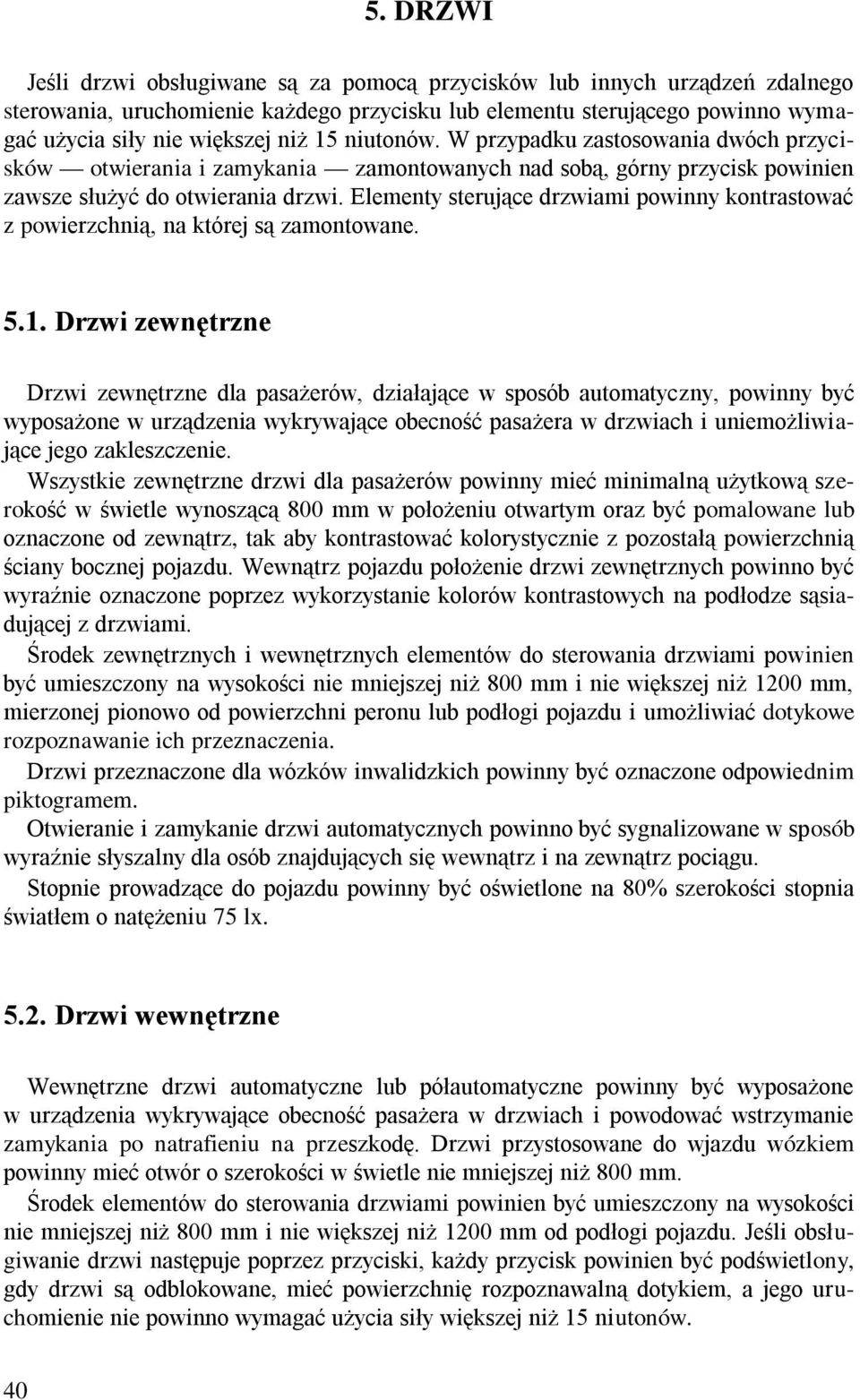 5. DRZWI

Jeśli drzwi obsługiwane są za pomocą przycisków lub innych urządzeń zdalnego sterowania, uruchomienie każdego przycisku lub elementu sterującego powinno wymagać użycia siły nie większej niż 15 niutonów. W przypadku zastosowania dwóch przycisków — otwierania i zamykania — zamontowanych nad sobą, górny przycisk powinien zawsze służyć do otwierania drzwi. Elementy sterujące drzwiami powinny kontrastować z powierzchnią, na której są zamontowane.

5.1. Drzwi zewnętrzne

Drzwi zewnętrzne dla pasażerów, działające w sposób automatyczny, powinny być wyposażone w urządzenia wykrywające obecność pasażera w drzwiach i uniemożliwiające jego zakleszczenie.

Wszystkie zewnętrzne drzwi dla pasażerów powinny mieć minimalną użytkową szerokość w świetle wynoszącą 800 mm w położeniu otwartym oraz być pomalowane lub oznaczone od zewnątrz, tak aby kontrastować kolorystycznie z pozostałą powierzchnią ściany bocznej pojazdu. Wewnątrz pojazdu położenie drzwi zewnętrznych powinno być wyraźnie oznaczone poprzez wykorzystanie kolorów kontrastowych na podłodze sąsiadującej z drzwiami.

Środek zewnętrznych i wewnętrznych elementów do sterowania drzwiami powinien być umieszczony na wysokości nie mniejszej niż 800 mm i nie większej niż 1200 mm, mierzonej pionowo od powierzchni peronu lub podłogi pojazdu i umożliwiać dotykowe rozpoznawanie ich przeznaczenia.

Drzwi przeznaczone dla wózków inwalidzkich powinny być oznaczone odpowiednim piktogramem.

Otwieranie i zamykanie drzwi automatycznych powinno być sygnalizowane w sposób wyraźnie słyszalny dla osób znajdujących się wewnątrz i na zewnątrz pociągu.

Stopnie prowadzące do pojazdu powinny być oświetlone na 80% szerokości stopnia światłem o natężeniu 75 lx.

5.2. Drzwi wewnętrzne

Wewnętrzne drzwi automatyczne lub półautomatyczne powinny być wyposażone w urządzenia wykrywające obecność pasażera w drzwiach i powodować wstrzymanie zamykania po natrafieniu na przeszkodę. Drzwi przystosowane do wjazdu wózkiem powinny mieć otwór o szerokości w świetle nie mniejszej niż 800 mm.

Środek elementów do sterowania drzwiami powinien być umieszczony na wysokości nie mniejszej niż 800 mm i nie większej niż 1200 mm od podłogi pojazdu. Jeśli obsługiwanie drzwi następuje poprzez przyciski, każdy przycisk powinien być podświetlony, gdy drzwi są odblokowane, mieć powierzchnię rozpoznawalną dotykiem, a jego uruchomienie nie powinno wymagać użycia siły większej niż 15 niutonów.

40